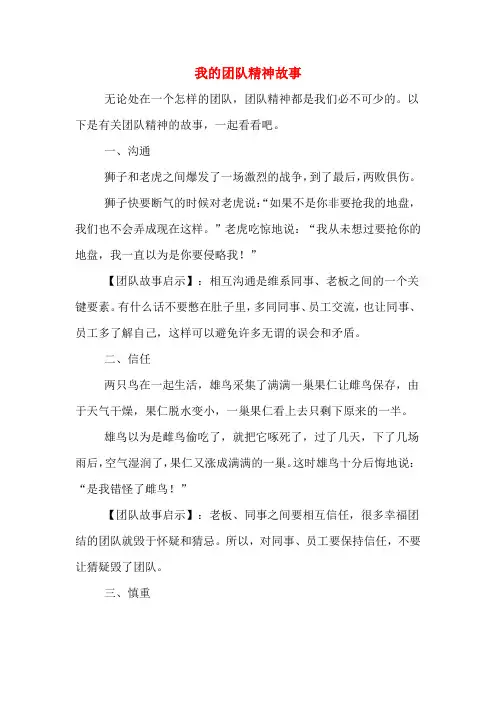 我的团队精神故事

无论处在一个怎样的团队，团队精神都是我们必不可少的。以下是有关团队精神的故事，一起看看吧。

一、沟通

狮子和老虎之间爆发了一场激烈的战争，到了最后，两败俱伤。

狮子快要断气的时候对老虎说：“如果不是你非要抢我的地盘，我们也不会弄成现在这样。”老虎吃惊地说：“我从未想过要抢你的地盘，我一直以为是你要侵略我！”

【团队故事启示】：相互沟通是维系同事、老板之间的一个关键要素。有什么话不要憋在肚子里，多同同事、员工交流，也让同事、员工多了解自己，这样可以避免许多无谓的误会和矛盾。

二、信任

两只鸟在一起生活，雄鸟采集了满满一巢果仁让雌鸟保存，由于天气干燥，果仁脱水变小，一巢果仁看上去只剩下原来的一半。

雄鸟以为是雌鸟偷吃了，就把它啄死了，过了几天，下了几场雨后，空气湿润了，果仁又涨成满满的一巢。这时雄鸟十分后悔地说：“是我错怪了雌鸟！”

【团队故事启示】：老板、同事之间要相互信任，很多幸福团结的团队就毁于怀疑和猜忌。所以，对同事、员工要保持信任，不要让猜疑毁了团队。

三、慎重